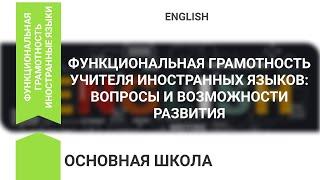 ФУНКЦИОНАЛЬНАЯ ГРАМОТНОСТЬ ИНОСТРАННЫЕ ЯЗЫКИ

ENGLISH

ФУНКЦИОНАЛЬНАЯ ГРАМОТНОСТЬ УЧИТЕЛЯ ИНОСТРАННЫХ ЯЗЫКОВ: ВОПРОСЫ И ВОЗМОЖНОСТИ РАЗВИТИЯ

ОСНОВНАЯ ШКОЛА